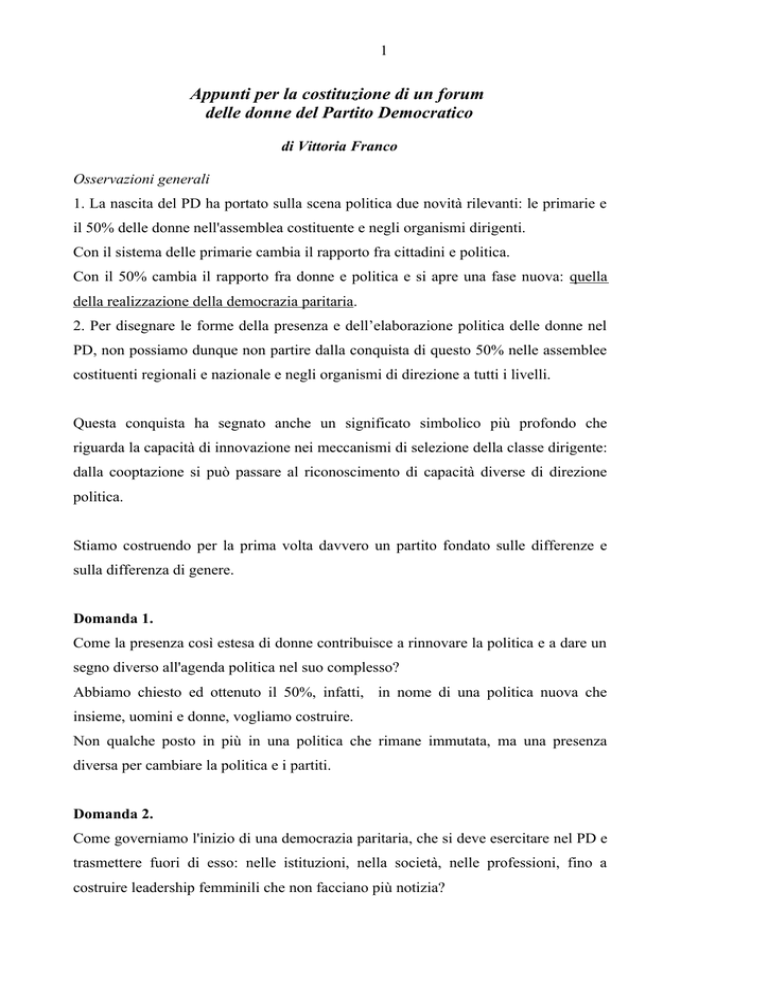 1

Appunti per la costituzione di un forum delle donne del Partito Democratico

di Vittoria Franco

Osservazioni generali

1. La nascita del PD ha portato sulla scena politica due novità rilevanti: le primarie e il 50% delle donne nell'assemblea costituente e negli organismi dirigenti.
Con il sistema delle primarie cambia il rapporto fra cittadini e politica.
Con il 50% cambia il rapporto fra donne e politica e si apre una fase nuova: quella della realizzazione della democrazia paritaria.
2. Per disegnare le forme della presenza e dell'elaborazione politica delle donne nel PD, non possiamo dunque non partire dalla conquista di questo 50% nelle assemblee costituenti regionali e nazionale e negli organismi di direzione a tutti i livelli.

Questa conquista ha segnato anche un significato simbolico più profondo che riguarda la capacità di innovazione nei meccanismi di selezione della classe dirigente: dalla cooptazione si può passare al riconoscimento di capacità diverse di direzione politica.

Stiamo costruendo per la prima volta davvero un partito fondato sulle differenze e sulla differenza di genere.

Domanda 1.

Come la presenza così estesa di donne contribuisce a rinnovare la politica e a dare un segno diverso all'agenda politica nel suo complesso?
Abbiamo chiesto ed ottenuto il 50%, infatti, in nome di una politica nuova che insieme, uomini e donne, vogliamo costruire.
Non qualche posto in più in una politica che rimane immutata, ma una presenza diversa per cambiare la politica e i partiti.

Domanda 2.

Come governiamo l'inizio di una democrazia paritaria, che si deve esercitare nel PD e trasmettere fuori di esso: nelle istituzioni, nella società, nelle professioni, fino a costruire leadership femminili che non facciano più notizia?